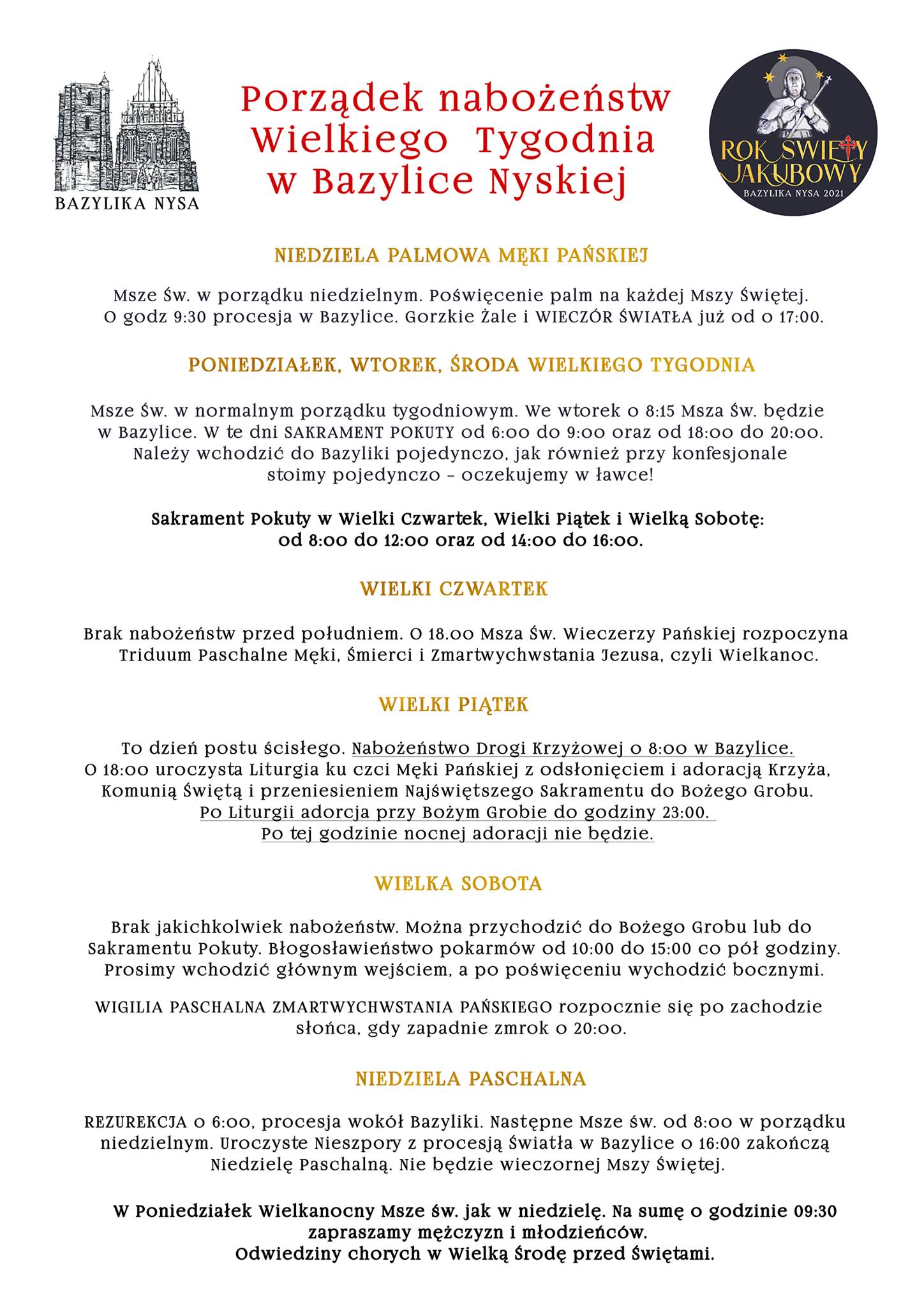 BAZYLIKA NYSA

Porządek nabożeństw Wielkiego Tygodnia w Bazylice Nyskiej

ROK ŚWIĘTY JAKUBOWY
BAZYLIKA NYSA 2021

NIEDZIELA PALMOWA MĘKI PAŃSKIEJ

Msze Św. w porządku niedzielnym. Poświęcenie palm na każdej Mszy Świętej. O godz 9:30 procesja w Bazylice. Gorzkie Żale i WIECZÓR ŚWIATŁA już od o 17:00.

PONIEDZIAŁEK, WTOREK, ŚRODA WIELKIEGO TYGODNIA

Msze Św. w normalnym porządku tygodniowym. We wtorek o 8:15 Msza Św. będzie w Bazylice. W te dni SAKRAMENT POKUTY od 6:00 do 9:00 oraz od 18:00 do 20:00. Należy wchodzić do Bazyliki pojedynczo, jak również przy konfesjonale stoimy pojedynczo – oczekujemy w ławce!

Sakrament Pokuty w Wielki Czwartek, Wielki Piątek i Wielką Sobotę: od 8:00 do 12:00 oraz od 14:00 do 16:00.

WIELKI CZWARTEK

Brak nabożeństw przed południem. O 18.00 Msza Św. Wieczerzy Pańskiej rozpoczyna Triduum Paschalne Męki, Śmierci i Zmartwychwstania Jezusa, czyli Wielkanoc.

WIELKI PIĄTEK

To dzień postu ścisłego. Nabożeństwo Drogi Krzyżowej o 8:00 w Bazylice. O 18:00 uroczysta Liturgia ku czci Męki Pańskiej z odsłonięciem i adoracją Krzyża, Komunią Świętą i przeniesieniem Najświętszego Sakramentu do Bożego Grobu. Po Liturgii adorcja przy Bożym Grobie do godziny 23:00. Po tej godzinie nocnej adoracji nie będzie.

WIELKA SOBOTA

Brak jakichkolwiek nabożeństw. Można przychodzić do Bożego Grobu lub do Sakramentu Pokuty. Błogosławieństwo pokarmów od 10:00 do 15:00 co pół godziny. Prosimy wchodzić głównym wejściem, a po poświęceniu wychodzić bocznymi.

WIGILIA PASCHALNA ZMARTWYCHWSTANIA PAŃSKIEGO rozpocznie się po zachodzie słońca, gdy zapadnie zmrok o 20:00.

NIEDZIELA PASCHALNA

REZUREKCJA o 6:00, procesja wokół Bazyliki. Następne Msze św. od 8:00 w porządku niedzielnym. Uroczyste Nieszpory z procesją Światła w Bazylice o 16:00 zakończą Niedzielę Paschalną. Nie będzie wieczornej Mszy Świętej.

W Poniedziałek Wielkanocny Msze św. jak w niedzielę. Na sumę o godzinie 09:30 zapraszamy mężczyzn i młodzieńców.
Odwiedziny chorych w Wielką Środę przed Świętami.